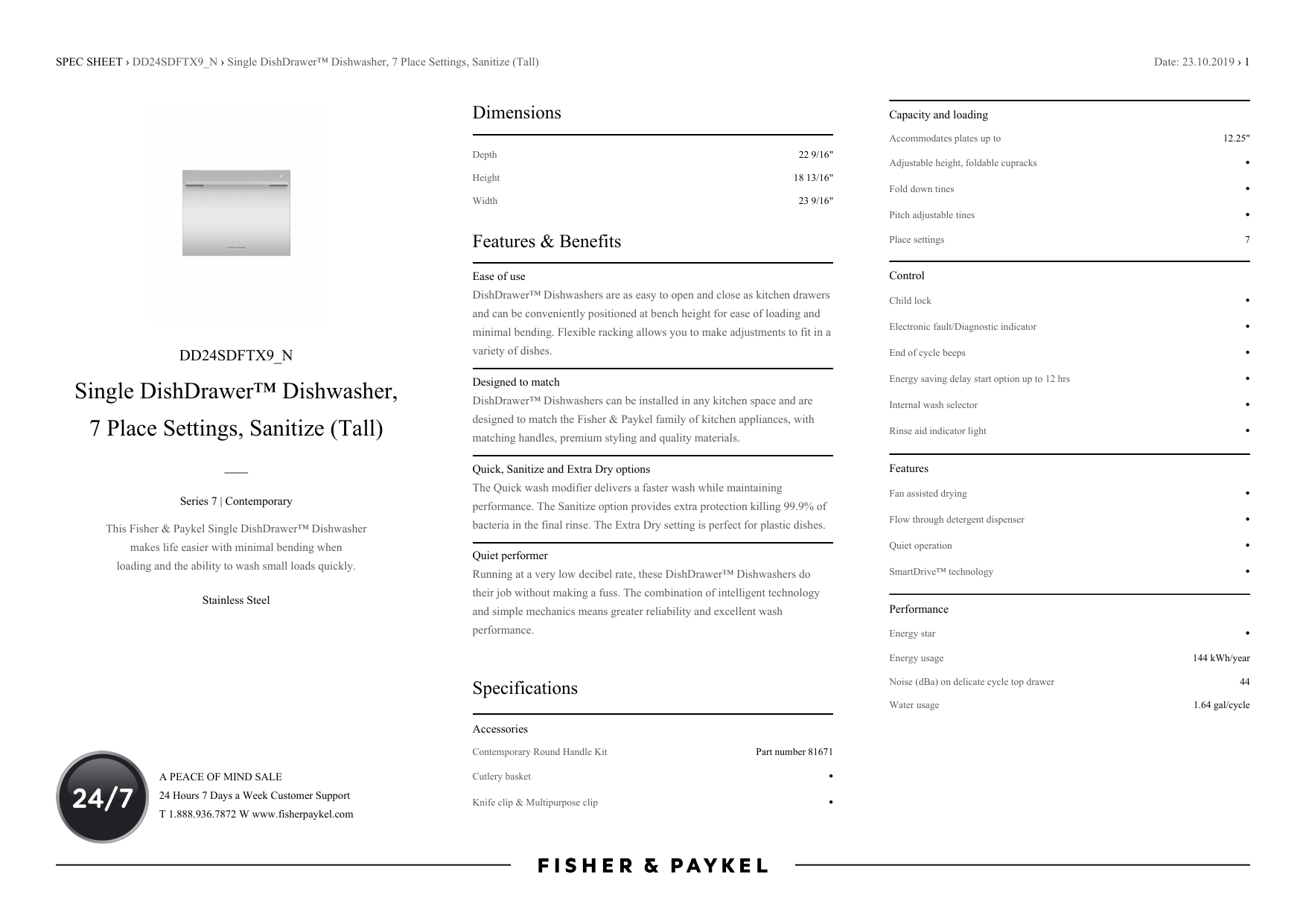 SPEC SHEET › DD24SDFTX9_N › Single DishDrawer™ Dishwasher, 7 Place Settings, Sanitize (Tall)

Date: 23.10.2019 › 1

DD24SDFTX9_N

Single DishDrawer™ Dishwasher, 7 Place Settings, Sanitize (Tall)

Series 7 | Contemporary

This Fisher & Paykel Single DishDrawer™ Dishwasher makes life easier with minimal bending when loading and the ability to wash small loads quickly.

Stainless Steel

24/7

A PEACE OF MIND SALE
24 Hours 7 Days a Week Customer Support
T 1.888.936.7872 W www.fisherpaykel.com

Dimensions

| Depth | 22 9/16" |
|---|---|
| Height | 18 13/16" |
| Width | 23 9/16" |

Features & Benefits

Ease of use
DishDrawer™ Dishwashers are as easy to open and close as kitchen drawers and can be conveniently positioned at bench height for ease of loading and minimal bending. Flexible racking allows you to make adjustments to fit in a variety of dishes.

Designed to match
DishDrawer™ Dishwashers can be installed in any kitchen space and are designed to match the Fisher & Paykel family of kitchen appliances, with matching handles, premium styling and quality materials.

Quick, Sanitize and Extra Dry options
The Quick wash modifier delivers a faster wash while maintaining performance. The Sanitize option provides extra protection killing 99.9% of bacteria in the final rinse. The Extra Dry setting is perfect for plastic dishes.

Quiet performer
Running at a very low decibel rate, these DishDrawer™ Dishwashers do their job without making a fuss. The combination of intelligent technology and simple mechanics means greater reliability and excellent wash performance.

Specifications

Accessories

| Contemporary Round Handle Kit | Part number 81671 |
|---|---|
| Cutlery basket | • |
| Knife clip & Multipurpose clip | • |

Capacity and loading

| Accommodates plates up to | 12.25" |
|---|---|
| Adjustable height, foldable cupracks | • |
| Fold down tines | • |
| Pitch adjustable tines | • |
| Place settings | 7 |

Control

| Child lock | • |
|---|---|
| Electronic fault/Diagnostic indicator | • |
| End of cycle beeps | • |
| Energy saving delay start option up to 12 hrs | • |
| Internal wash selector | • |
| Rinse aid indicator light | • |

Features

| Fan assisted drying | • |
|---|---|
| Flow through detergent dispenser | • |
| Quiet operation | • |
| SmartDrive™ technology | • |

Performance

| Energy star | • |
|---|---|
| Energy usage | 144 kWh/year |
| Noise (dBa) on delicate cycle top drawer | 44 |
| Water usage | 1.64 gal/cycle |

FISHER & PAYKEL